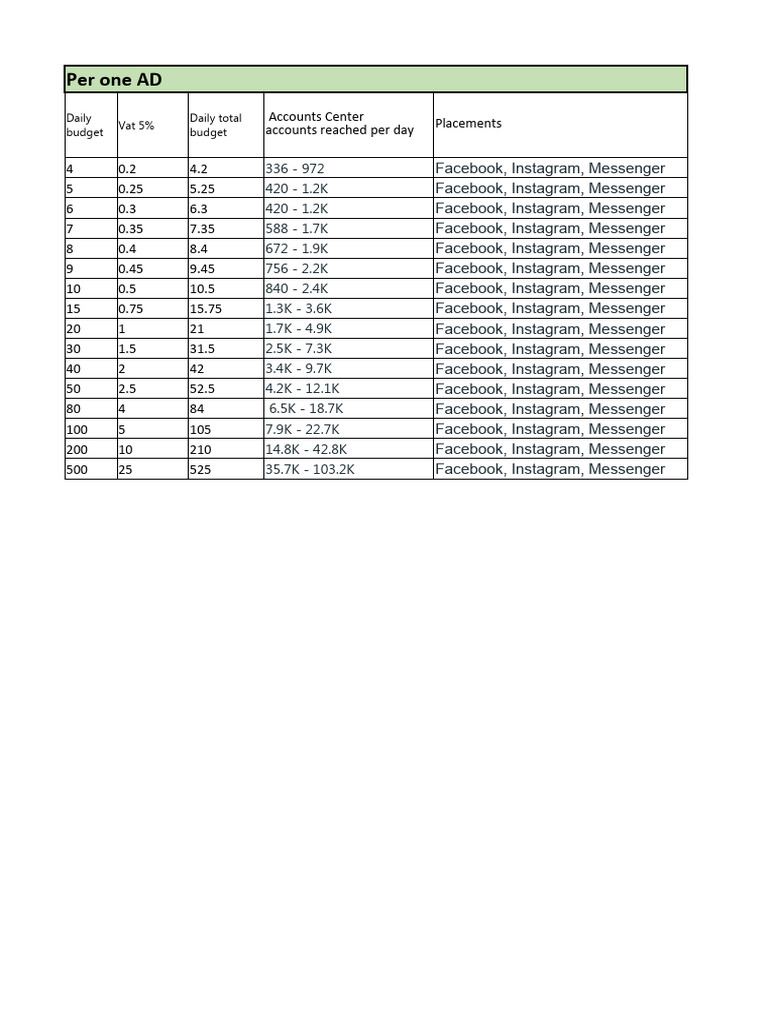 Per one AD

| Daily budget | Vat 5% | Daily total budget | Accounts Center accounts reached per day | Placements |
|---|---|---|---|---|
| 4 | 0.2 | 4.2 | 336 - 972 | Facebook, Instagram, Messenger |
| 5 | 0.25 | 5.25 | 420 - 1.2K | Facebook, Instagram, Messenger |
| 6 | 0.3 | 6.3 | 420 - 1.2K | Facebook, Instagram, Messenger |
| 7 | 0.35 | 7.35 | 588 - 1.7K | Facebook, Instagram, Messenger |
| 8 | 0.4 | 8.4 | 672 - 1.9K | Facebook, Instagram, Messenger |
| 9 | 0.45 | 9.45 | 756 - 2.2K | Facebook, Instagram, Messenger |
| 10 | 0.5 | 10.5 | 840 - 2.4K | Facebook, Instagram, Messenger |
| 15 | 0.75 | 15.75 | 1.3K - 3.6K | Facebook, Instagram, Messenger |
| 20 | 1 | 21 | 1.7K - 4.9K | Facebook, Instagram, Messenger |
| 30 | 1.5 | 31.5 | 2.5K - 7.3K | Facebook, Instagram, Messenger |
| 40 | 2 | 42 | 3.4K - 9.7K | Facebook, Instagram, Messenger |
| 50 | 2.5 | 52.5 | 4.2K - 12.1K | Facebook, Instagram, Messenger |
| 80 | 4 | 84 | 6.5K - 18.7K | Facebook, Instagram, Messenger |
| 100 | 5 | 105 | 7.9K - 22.7K | Facebook, Instagram, Messenger |
| 200 | 10 | 210 | 14.8K - 42.8K | Facebook, Instagram, Messenger |
| 500 | 25 | 525 | 35.7K - 103.2K | Facebook, Instagram, Messenger |